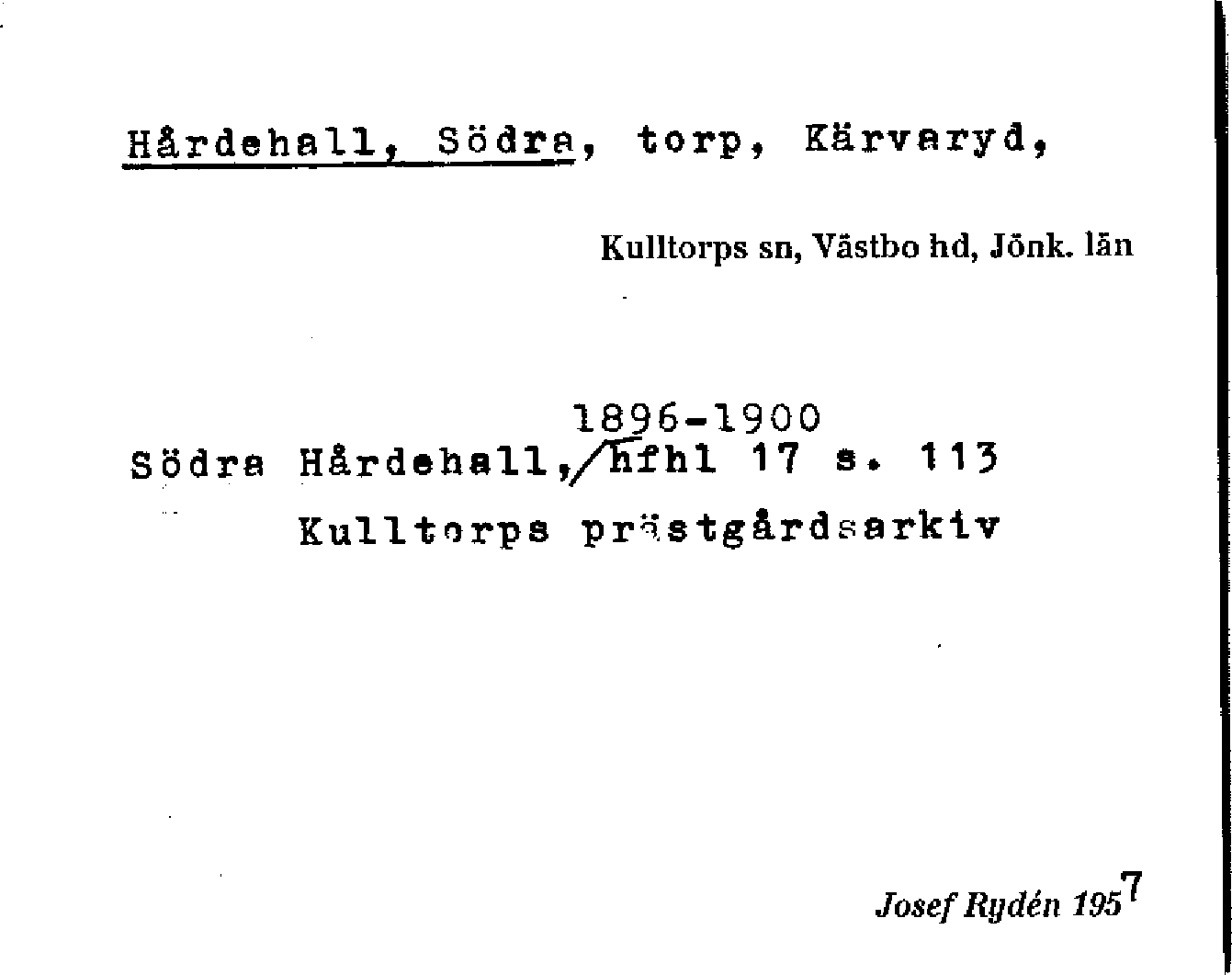 Hårdehall, Södra, torp, Kärvaryd,

Kulltorps sn, Västbo hd, Jönk. län

1896-1900
Södra Hårdehall, hfhl 17 s. 113
Kulltorps prästgårdsarkiv

Josef Rydén 1957